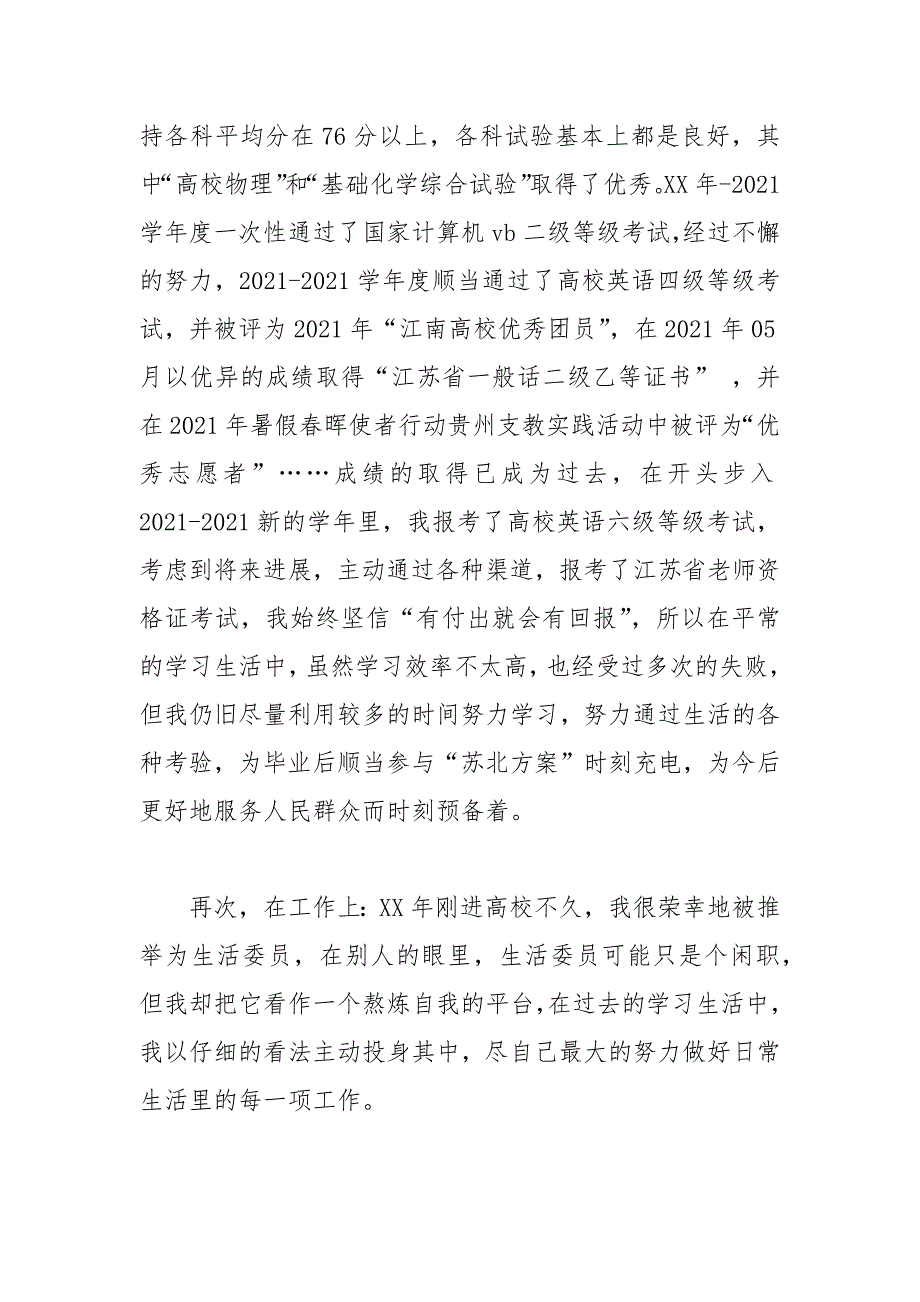 持各科平均分在76分以上，各科试验基本上都是良好，其中“高校物理”和“基础化学综合试验”取得了优秀。XX年-2021学年度一次性通过了国家计算机vb二级等级考试,经过不懈的努力，2021-2021学年度顺当通过了高校英语四级等级考试，并被评为2021年“江南高校优秀团员”，在2021年05月以优异的成绩取得“江苏省一般话二级乙等证书” ，并在2021年暑假春晖使者行动贵州支教实践活动中被评为“优秀志愿者”……成绩的取得已成为过去，在开头步入2021-2021新的学年里，我报考了高校英语六级等级考试，考虑到将来进展，主动通过各种渠道，报考了江苏省老师资格证考试，我始终坚信“有付出就会有回报”，所以在平常的学习生活中，虽然学习效率不太高，也经受过多次的失败，但我仍旧尽量利用较多的时间努力学习，努力通过生活的各种考验，为毕业后顺当参与“苏北方案”时刻充电，为今后更好地服务人民群众而时刻预备着。

再次，在工作上：XX年刚进高校不久，我很荣幸地被推举为生活委员，在别人的眼里，生活委员可能只是个闲职，但我却把它看作一个熬炼自我的平台，在过去的学习生活中，我以仔细的看法主动投身其中，尽自己最大的努力做好日常生活里的每一项工作。